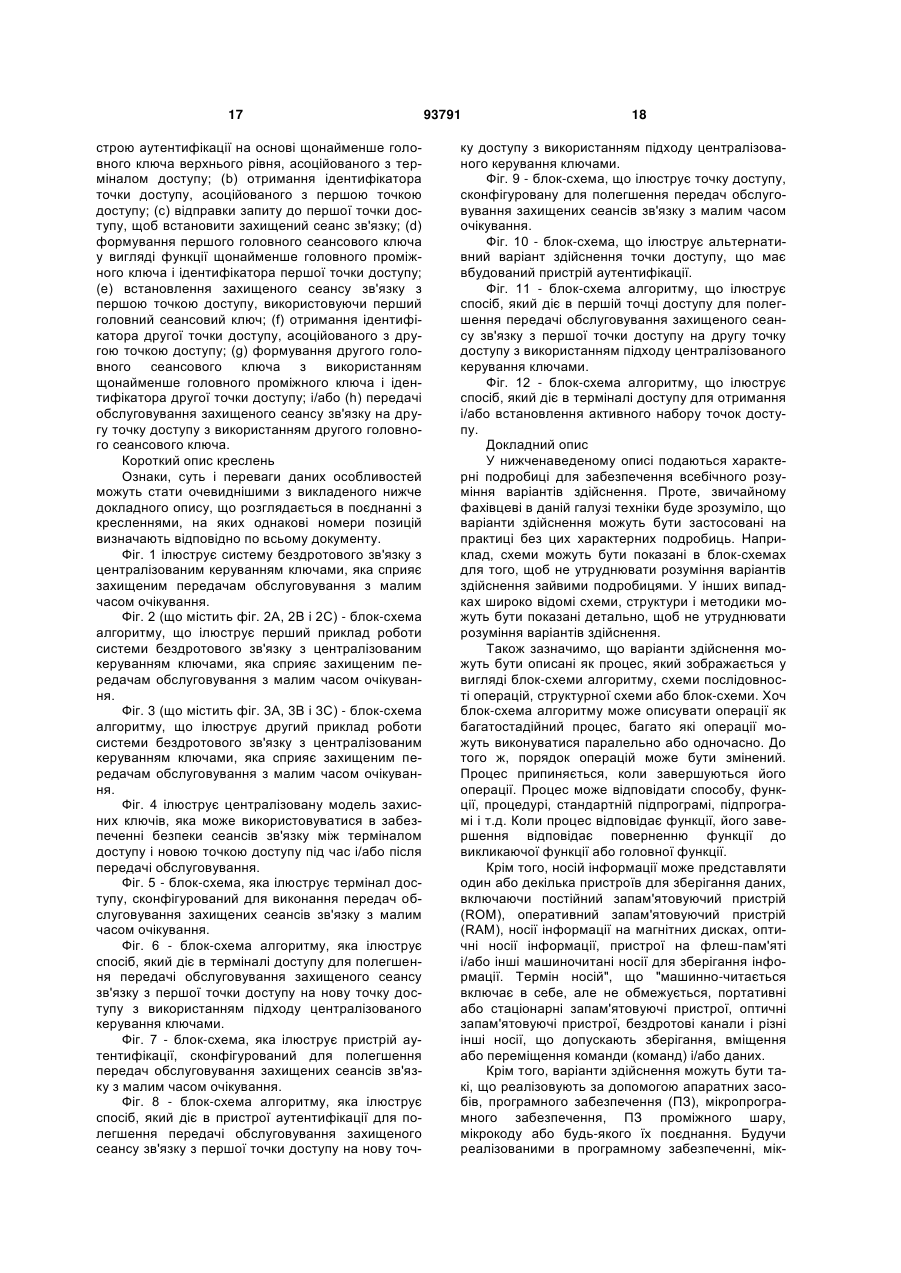 17 93791 18

строю аутентифікації на основі щонайменше головного ключа верхнього рівня, асоційованого з терміналом доступу; (b) отримання ідентифікатора точки доступу, асоційованого з першою точкою доступу; (c) відправки запиту до першої точки доступу, щоб встановити захищений сеанс зв'язку; (d) формування першого головного сеансового ключа у вигляді функції щонайменше головного проміжного ключа і ідентифікатора першої точки доступу; (e) встановлення захищеного сеансу зв'язку з першою точкою доступу, використовуючи перший головний сеансовий ключ; (f) отримання ідентифікатора другої точки доступу, асоційованого з другою точкою доступу; (g) формування другого головного сеансового ключа з використанням щонайменше головного проміжного ключа і ідентифікатора другої точки доступу; і/або (h) передачі обслуговування захищеного сеансу зв'язку на другу точку доступу з використанням другого головного сеансового ключа.

Короткий опис креслень

Ознаки, суть і переваги даних особливостей можуть стати очевиднішими з викладеного нижче докладного опису, що розглядається в поєднанні з кресленнями, на яких однакові номери позицій визначають відповідно по всьому документу.

Фіг. 1 ілюструє систему бездротового зв'язку з централізованим керуванням ключами, яка сприяє захищеним передачам обслуговування з малим часом очікування.

Фіг. 2 (що містить фіг. 2А, 2В і 2С) - блок-схема алгоритму, що ілюструє перший приклад роботи системи бездротового зв'язку з централізованим керуванням ключами, яка сприяє захищеним передачам обслуговування з малим часом очікування.

Фіг. 3 (що містить фіг. 3А, 3В і 3С) - блок-схема алгоритму, що ілюструє другий приклад роботи системи бездротового зв'язку з централізованим керуванням ключами, яка сприяє захищеним передачам обслуговування з малим часом очікування.

Фіг. 4 ілюструє централізовану модель захисних ключів, яка може використовуватися в забезпеченні безпеки сеансів зв'язку між терміналом доступу і новою точкою доступу під час і/або після передачі обслуговування.

Фіг. 5 - блок-схема, яка ілюструє термінал доступу, сконфігурований для виконання передач обслуговування захищених сеансів зв'язку з малим часом очікування.

Фіг. 6 - блок-схема алгоритму, яка ілюструє спосіб, який діє в терміналі доступу для полегшення передачі обслуговування захищеного сеансу зв'язку з першої точки доступу на нову точку доступу з використанням підходу централізованого керування ключами.

Фіг. 7 - блок-схема, яка ілюструє пристрій аутентифікації, сконфігурований для полегшення передач обслуговування захищених сеансів зв'язку з малим часом очікування.

Фіг. 8 - блок-схема алгоритму, яка ілюструє спосіб, який діє в пристрої аутентифікації для полегшення передачі обслуговування захищеного сеансу зв'язку з першої точки доступу на нову точку доступу з використанням підходу централізованого керування ключами.

Фіг. 9 - блок-схема, що ілюструє точку доступу, сконфігуровану для полегшення передач обслуговування захищених сеансів зв'язку з малим часом очікування.

Фіг. 10 - блок-схема, що ілюструє альтернативний варіант здійснення точки доступу, що має вбудований пристрій аутентифікації.

Фіг. 11 - блок-схема алгоритму, що ілюструє спосіб, який діє в першій точці доступу для полегшення передачі обслуговування захищеного сеансу зв'язку з першої точки доступу на другу точку доступу з використанням підходу централізованого керування ключами.

Фіг. 12 - блок-схема алгоритму, що ілюструє спосіб, який діє в терміналі доступу для отримання і/або встановлення активного набору точок доступу.

Докладний опис

У нижченаведеному описі подаються характерні подробиці для забезпечення всебічного розуміння варіантів здійснення. Проте, звичайному фахівцеві в даній галузі техніки буде зрозуміло, що варіанти здійснення можуть бути застосовані на практиці без цих характерних подробиць. Наприклад, схеми можуть бути показані в блок-схемах для того, щоб не утруднювати розуміння варіантів здійснення зайвими подробицями. У інших випадках широко відомі схеми, структури і методики можуть бути показані детально, щоб не утруднювати розуміння варіантів здійснення.

Також зазначимо, що варіанти здійснення можуть бути описані як процес, який зображається у вигляді блок-схеми алгоритму, схеми послідовності операцій, структурної схеми або блок-схеми. Хоч блок-схема алгоритму може описувати операції як багатостадійний процес, багато які операції можуть виконуватися паралельно або одночасно. До того ж, порядок операцій може бути змінений. Процес припиняється, коли завершуються його операції. Процес може відповідати способу, функції, процедурі, стандартній підпрограмі, підпрограмі і т.д. Коли процес відповідає функції, його завершення відповідає поверненню функції до викликаючої функції або головної функції.

Крім того, носій інформації може представляти один або декілька пристроїв для зберігання даних, включаючи постійний запам'ятовуючий пристрій (ROM), оперативний запам'ятовуючий пристрій (RAM), носії інформації на магнітних дисках, оптичні носії інформації, пристрої на флеш-пам'яті і/або інші машиночитані носії для зберігання інформації. Термін носій", що "машинно-читається включає в себе, але не обмежується, портативні або стаціонарні запам'ятовуючі пристрої, оптичні запам'ятовуючі пристрої, бездротові канали і різні інші носії, що допускають зберігання, вміщення або переміщення команди (команд) і/або даних.

Крім того, варіанти здійснення можуть бути такі, що реалізовують за допомогою апаратних засобів, програмного забезпечення (ПЗ), мікропрограмного забезпечення, ПЗ проміжного шару, мікрокоду або будь-якого їх поєднання. Будучи реалізованими в програмному забезпеченні, мік-